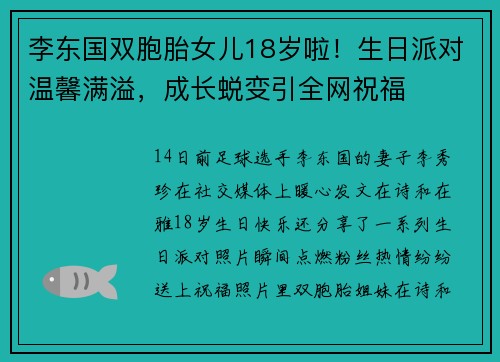 李东国双胞胎女儿18岁啦！生日派对温馨满溢，成长蜕变引全网祝福

14日前足球选手李东国的妻子李秀珍在社交媒体上暖心发文在诗和在雅18岁生日快乐还分享了一系列生日派对照片瞬间点燃粉丝热情纷纷送上祝福照片里双胞胎姐妹在诗和